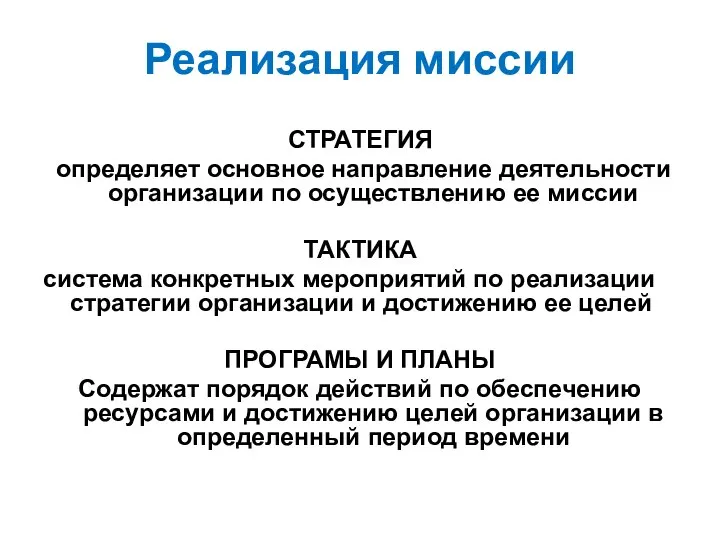 Реализация миссии

СТРАТЕГИЯ
определяет основное направление деятельности организации по осуществлению ее миссии

ТАКТИКА
система конкретных мероприятий по реализации стратегии организации и достижению ее целей

ПРОГРАМЫ И ПЛАНЫ
Содержат порядок действий по обеспечению ресурсами и достижению целей организации в определенный период времени